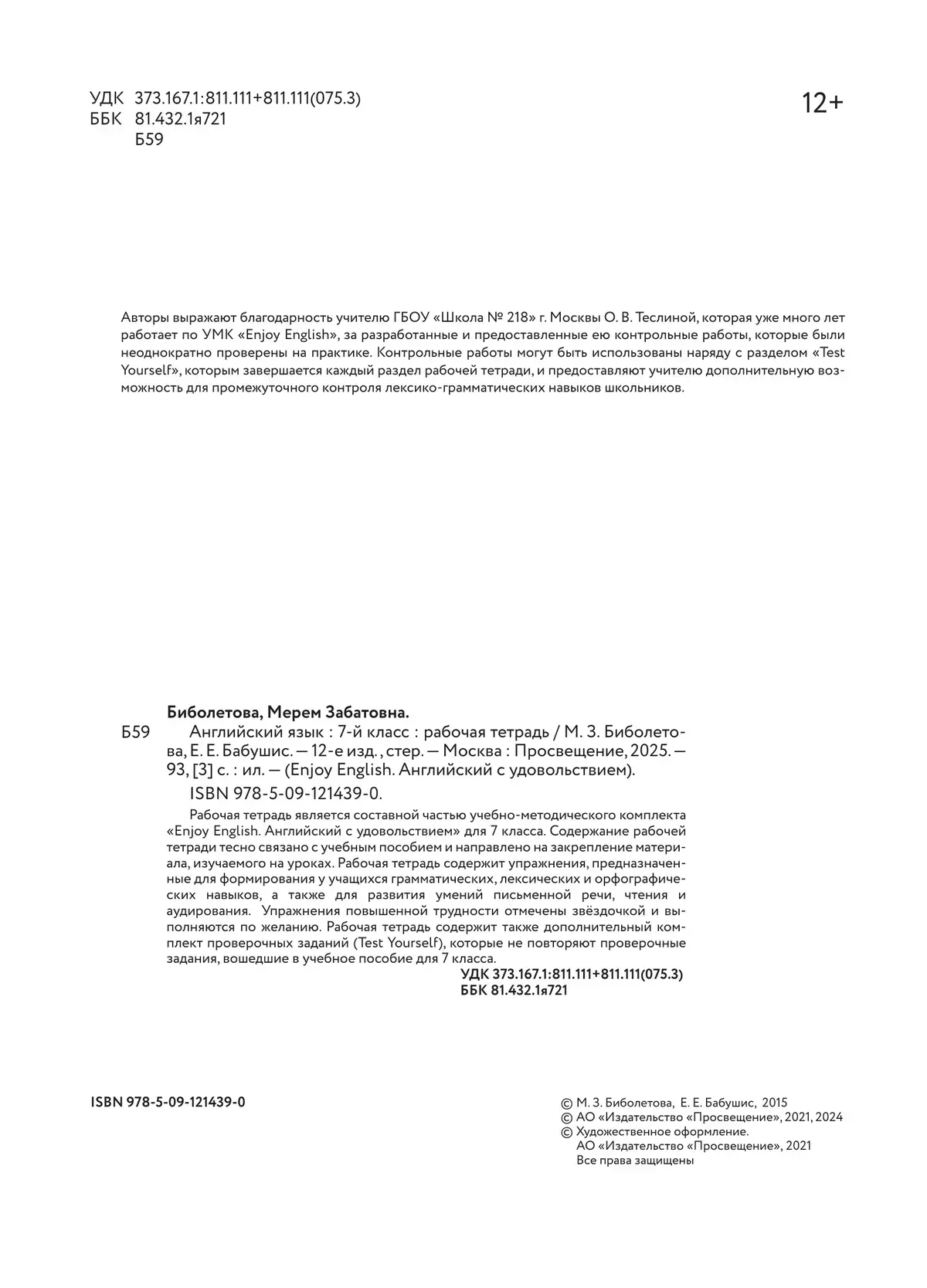 УДК 373.167.1:811.111+811.111(075.3)
ББК 81.432.1я721
Б59

12+

Авторы выражают благодарность учителю ГБОУ «Школа № 218» г. Москвы О. В. Теслиной, которая уже много лет работает по УМК «Enjoy English», за разработанные и предоставленные ею контрольные работы, которые были неоднократно проверены на практике. Контрольные работы могут быть использованы наряду с разделом «Test Yourself», которым завершается каждый раздел рабочей тетради, и предоставляют учителю дополнительную возможность для промежуточного контроля лексико-грамматических навыков школьников.

Биболетова, Мерем Забатовна.
Б59 Английский язык : 7-й класс : рабочая тетрадь / М. З. Биболетова, Е. Е. Бабушис. — 12-е изд., стер. — Москва : Просвещение, 2025. — 93, [3] с. : ил. — (Enjoy English. Английский с удовольствием).
ISBN 978-5-09-121439-0.

Рабочая тетрадь является составной частью учебно-методического комплекта «Enjoy English. Английский с удовольствием» для 7 класса. Содержание рабочей тетради тесно связано с учебным пособием и направлено на закрепление материала, изучаемого на уроках. Рабочая тетрадь содержит упражнения, предназначенные для формирования у учащихся грамматических, лексических и орфографических навыков, а также для развития умений письменной речи, чтения и аудирования. Упражнения повышенной трудности отмечены звёздочкой и выполняются по желанию. Рабочая тетрадь содержит также дополнительный комплект проверочных заданий (Test Yourself), которые не повторяют проверочные задания, вошедшие в учебное пособие для 7 класса.
УДК 373.167.1:811.111+811.111(075.3)
ББК 81.432.1я721

ISBN 978-5-09-121439-0

© М. З. Биболетова, Е. Е. Бабушис, 2015
© АО «Издательство «Просвещение», 2021, 2024
© Художественное оформление.
АО «Издательство «Просвещение», 2021
Все права защищены